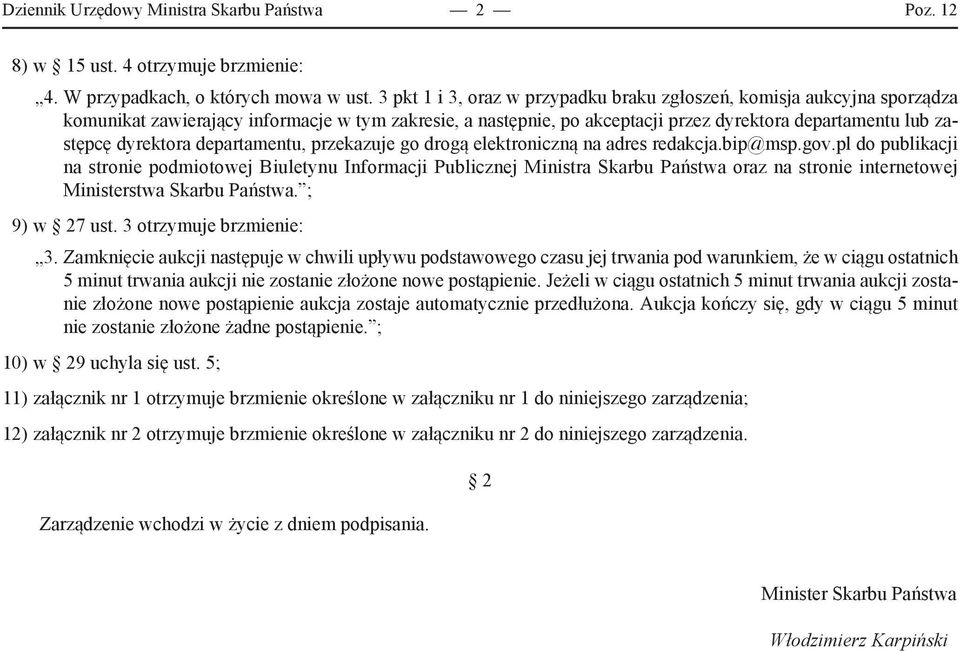 Dziennik Urzędowy Ministra Skarbu Państwa — 2 — Poz. 12

8) w § 15 ust. 4 otrzymuje brzmienie:

„4. W przypadkach, o których mowa w ust. 3 pkt 1 i 3, oraz w przypadku braku zgłoszeń, komisja aukcyjna sporządza komunikat zawierający informacje w tym zakresie, a następnie, po akceptacji przez dyrektora departamentu lub zastępcę dyrektora departamentu, przekazuje go drogą elektroniczną na adres redakcja.bip@msp.gov.pl do publikacji na stronie podmiotowej Biuletynu Informacji Publicznej Ministra Skarbu Państwa oraz na stronie internetowej Ministerstwa Skarbu Państwa.”;

9) w § 27 ust. 3 otrzymuje brzmienie:

„3. Zamknięcie aukcji następuje w chwili upływu podstawowego czasu jej trwania pod warunkiem, że w ciągu ostatnich 5 minut trwania aukcji nie zostanie złożone nowe postąpienie. Jeżeli w ciągu ostatnich 5 minut trwania aukcji zostanie złożone nowe postąpienie aukcja zostaje automatycznie przedłużona. Aukcja kończy się, gdy w ciągu 5 minut nie zostanie złożone żadne postąpienie.”;

10) w § 29 uchyla się ust. 5;

11) załącznik nr 1 otrzymuje brzmienie określone w załączniku nr 1 do niniejszego zarządzenia;

12) załącznik nr 2 otrzymuje brzmienie określone w załączniku nr 2 do niniejszego zarządzenia.

§ 2

Zarządzenie wchodzi w życie z dniem podpisania.

Minister Skarbu Państwa

Włodzimierz Karpiński